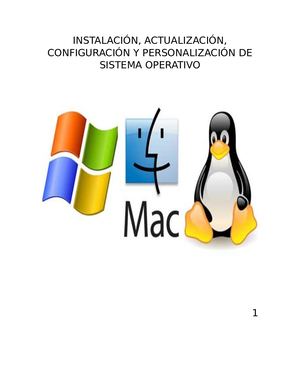 INSTALACIÓN, ACTUALIZACIÓN, CONFIGURACIÓN Y PERSONALIZACIÓN DE SISTEMA OPERATIVO

Mac

1